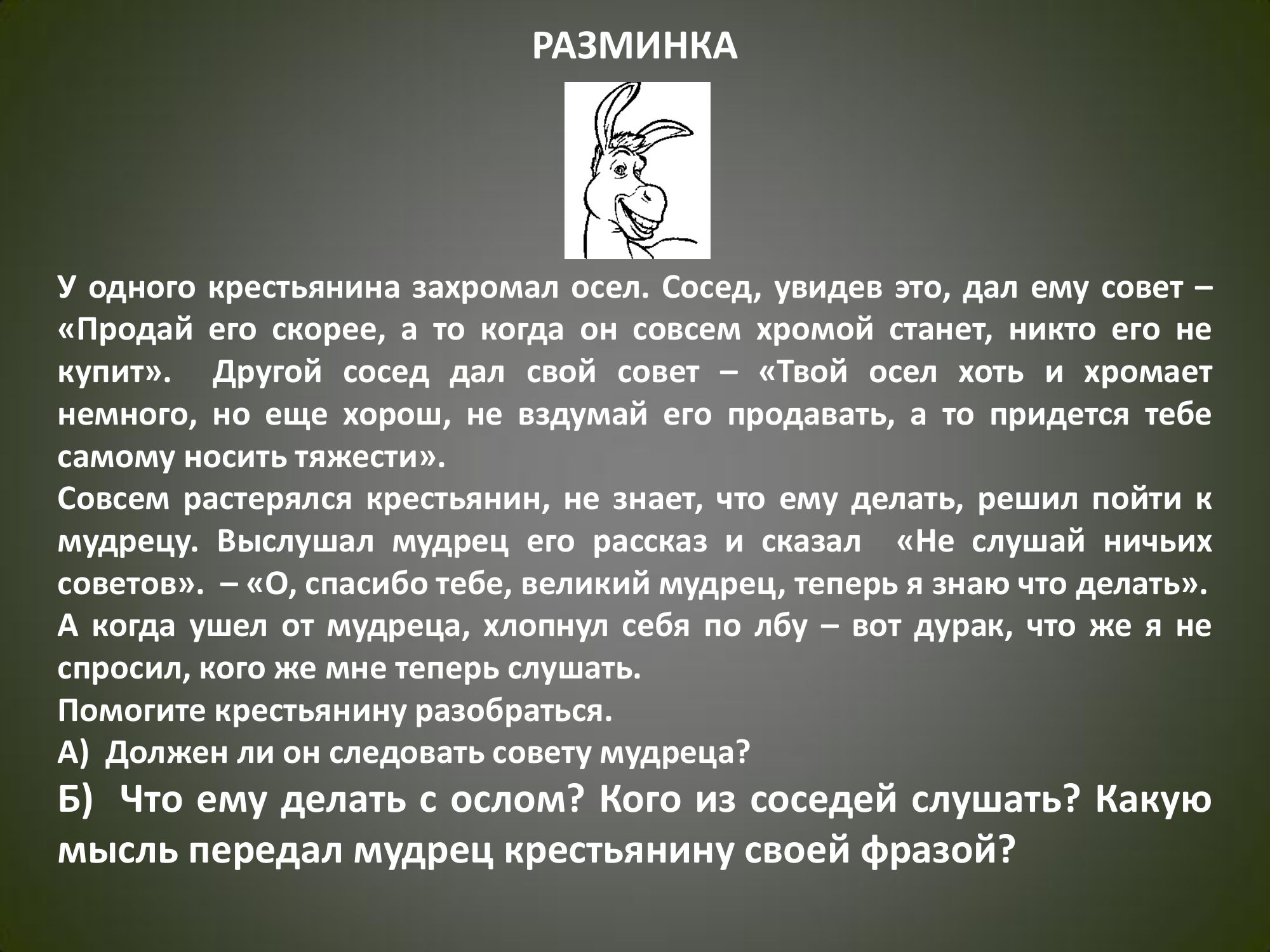 РАЗМИНКА

У одного крестьянина захромал осел. Сосед, увидев это, дал ему совет – «Продай его скорее, а то когда он совсем хромой станет, никто его не купит». Другой сосед дал свой совет – «Твой осел хоть и хромает немного, но еще хорош, не вздумай его продавать, а то придется тебе самому носить тяжести».
Совсем растерялся крестьянин, не знает, что ему делать, решил пойти к мудрецу. Выслушал мудрец его рассказ и сказал «Не слушай ничьих советов». – «О, спасибо тебе, великий мудрец, теперь я знаю что делать».
А когда ушел от мудреца, хлопнул себя по лбу – вот дурак, что же я не спросил, кого же мне теперь слушать.
Помогите крестьянину разобраться.
А) Должен ли он следовать совету мудреца?
Б) Что ему делать с ослом? Кого из соседей слушать? Какую мысль передал мудрец крестьянину своей фразой?